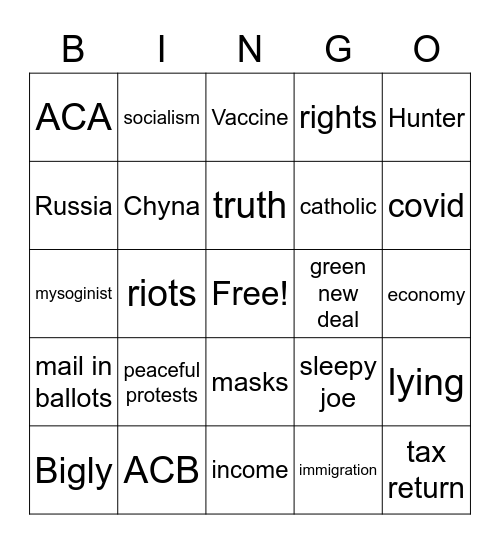 | B | I | N | G | O |
|---|---|---|---|---|
| ACA | socialism | Vaccine | rights | Hunter |
| Russia | Chyna | truth | catholic | covid |
| mysoginist | riots | Free! | green new deal | economy |
| mail in ballots | peaceful protests | masks | sleepy joe | lying |
| Bigly | ACB | income | immigration | tax return |